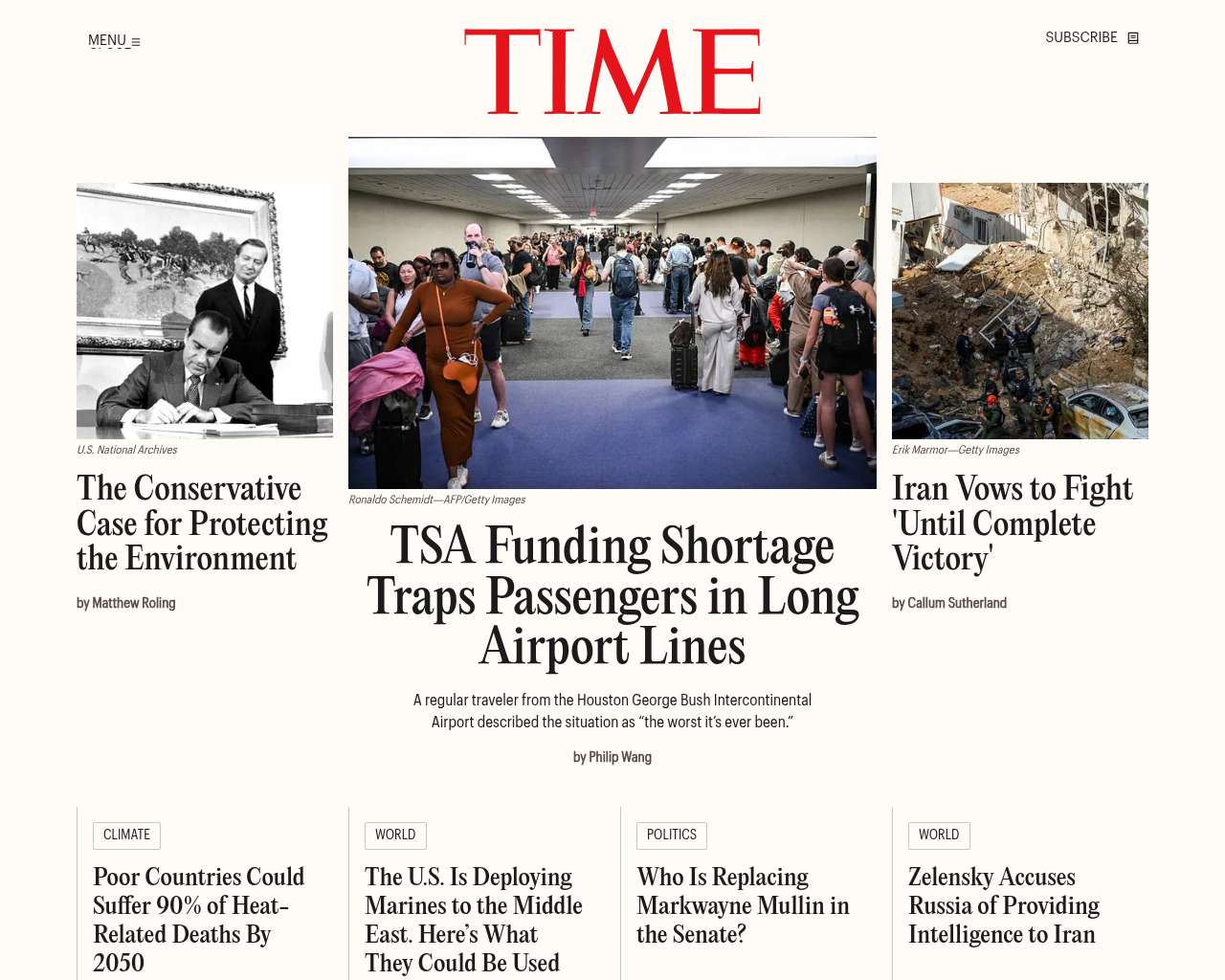 MENU

TIME

SUBSCRIBE

U.S. National Archives

The Conservative Case for Protecting the Environment

by Matthew Roling

Ronaldo Schemidt—AFP/Getty Images

TSA Funding Shortage Traps Passengers in Long Airport Lines

A regular traveler from the Houston George Bush Intercontinental Airport described the situation as "the worst it's ever been."

by Philip Wang

Erik Marmor—Getty Images

Iran Vows to Fight 'Until Complete Victory'

by Callum Sutherland

CLIMATE

Poor Countries Could Suffer 90% of Heat-Related Deaths By 2050

WORLD

The U.S. Is Deploying Marines to the Middle East. Here's What They Could Be Used

POLITICS

Who Is Replacing Markwayne Mullin in the Senate?

WORLD

Zelensky Accuses Russia of Providing Intelligence to Iran